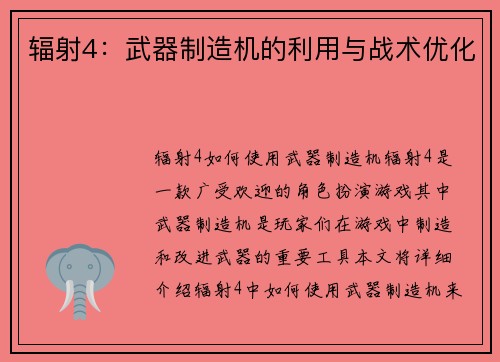 辐射4：武器制造机的利用与战术优化

辐射4如何使用武器制造机辐射4是一款广受欢迎的角色扮演游戏其中武器制造机是玩家们在游戏中制造和改进武器的重要工具本文将详细介绍辐射4中如何使用武器制造机来